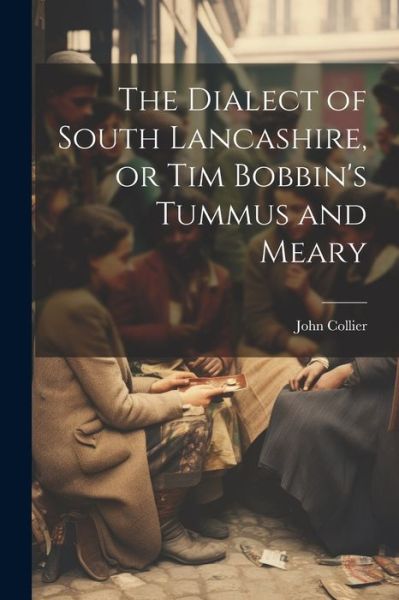 The Dialect of South Lancashire, or Tim Bobbin's Tummus and Meary

John Collier